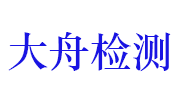 大舟检测